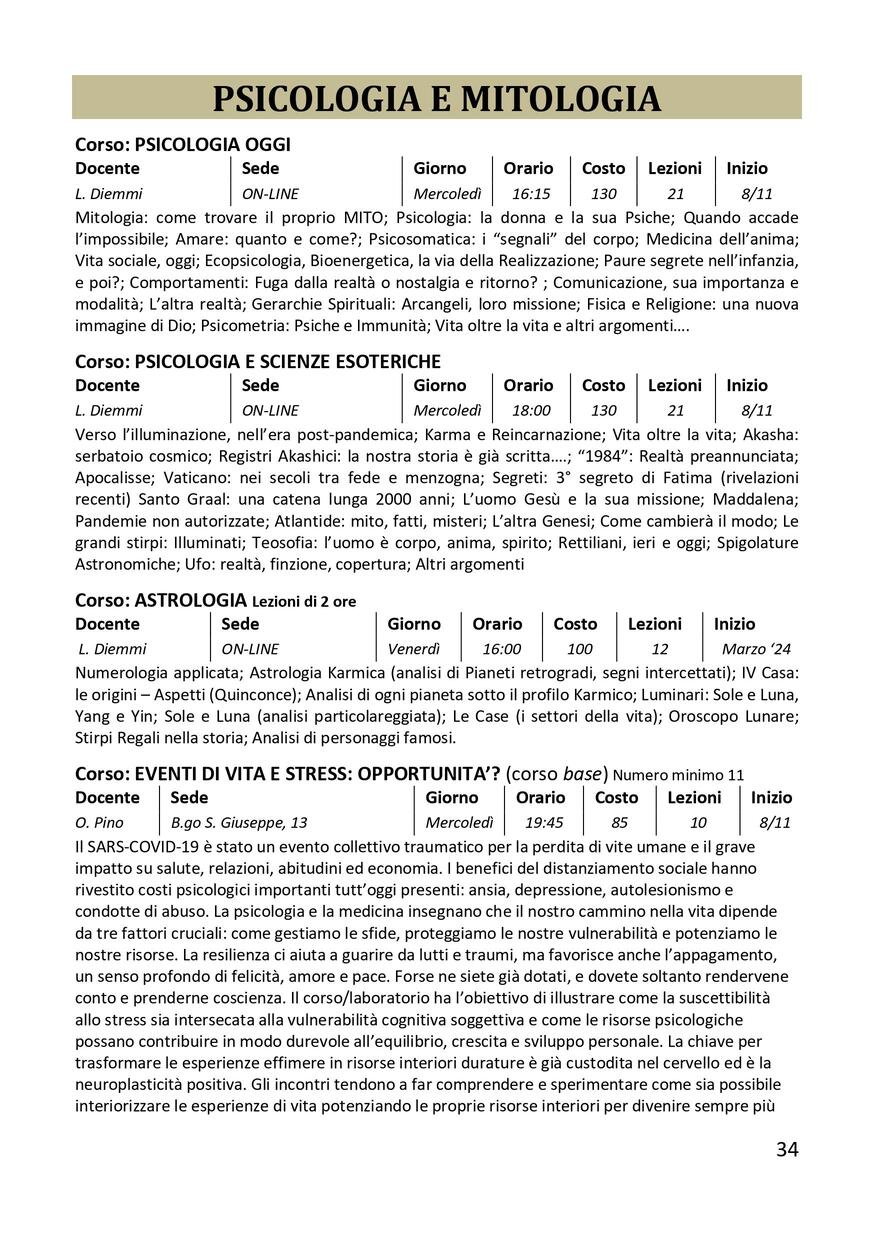 PSICOLOGIA E MITOLOGIA

Corso: PSICOLOGIA OGGI

| Docente | Sede | Giorno | Orario | Costo | Lezioni | Inizio |
|---|---|---|---|---|---|---|
| L. Diemmi | ON-LINE | Mercoledì | 16:15 | 130 | 21 | 8/11 |

Mitologia: come trovare il proprio MITO; Psicologia: la donna e la sua Psiche; Quando accade l'impossibile; Amare: quanto e come?; Psicosomatica: i "segnali" del corpo; Medicina dell'anima; Vita sociale, oggi; Ecopsicologia, Bioenergetica, la via della Realizzazione; Paure segrete nell'infanzia, e poi?; Comportamenti: Fuga dalla realtà o nostalgia e ritorno? ; Comunicazione, sua importanza e modalità; L'altra realtà; Gerarchie Spirituali: Arcangeli, loro missione; Fisica e Religione: una nuova immagine di Dio; Psicometria: Psiche e Immunità; Vita oltre la vita e altri argomenti….

Corso: PSICOLOGIA E SCIENZE ESOTERICHE

| Docente | Sede | Giorno | Orario | Costo | Lezioni | Inizio |
|---|---|---|---|---|---|---|
| L. Diemmi | ON-LINE | Mercoledì | 18:00 | 130 | 21 | 8/11 |

Verso l'illuminazione, nell'era post-pandemica; Karma e Reincarnazione; Vita oltre la vita; Akasha: serbatoio cosmico; Registri Akashici: la nostra storia è già scritta….; "1984": Realtà preannunciata; Apocalisse; Vaticano: nei secoli tra fede e menzogna; Segreti: 3° segreto di Fatima (rivelazioni recenti) Santo Graal: una catena lunga 2000 anni; L'uomo Gesù e la sua missione; Maddalena; Pandemie non autorizzate; Atlantide: mito, fatti, misteri; L'altra Genesi; Come cambierà il modo; Le grandi stirpi: Illuminati; Teosofia: l'uomo è corpo, anima, spirito; Rettiliani, ieri e oggi; Spigolature Astronomiche; Ufo: realtà, finzione, copertura; Altri argomenti

Corso: ASTROLOGIA Lezioni di 2 ore

| Docente | Sede | Giorno | Orario | Costo | Lezioni | Inizio |
|---|---|---|---|---|---|---|
| L. Diemmi | ON-LINE | Venerdì | 16:00 | 100 | 12 | Marzo '24 |

Numerologia applicata; Astrologia Karmica (analisi di Pianeti retrogradi, segni intercettati); IV Casa: le origini – Aspetti (Quinconce); Analisi di ogni pianeta sotto il profilo Karmico; Luminari: Sole e Luna, Yang e Yin; Sole e Luna (analisi particolareggiata); Le Case (i settori della vita); Oroscopo Lunare; Stirpi Regali nella storia; Analisi di personaggi famosi.

Corso: EVENTI DI VITA E STRESS: OPPORTUNITA'? (corso base) Numero minimo 11

| Docente | Sede | Giorno | Orario | Costo | Lezioni | Inizio |
|---|---|---|---|---|---|---|
| O. Pino | B.go S. Giuseppe, 13 | Mercoledì | 19:45 | 85 | 10 | 8/11 |

Il SARS-COVID-19 è stato un evento collettivo traumatico per la perdita di vite umane e il grave impatto su salute, relazioni, abitudini ed economia. I benefici del distanziamento sociale hanno rivestito costi psicologici importanti tutt'oggi presenti: ansia, depressione, autolesionismo e condotte di abuso. La psicologia e la medicina insegnano che il nostro cammino nella vita dipende da tre fattori cruciali: come gestiamo le sfide, proteggiamo le nostre vulnerabilità e potenziamo le nostre risorse. La resilienza ci aiuta a guarire da lutti e traumi, ma favorisce anche l'appagamento, un senso profondo di felicità, amore e pace. Forse ne siete già dotati, e dovete soltanto rendervene conto e prenderne coscienza. Il corso/laboratorio ha l'obiettivo di illustrare come la suscettibilità allo stress sia intersecata alla vulnerabilità cognitiva soggettiva e come le risorse psicologiche possano contribuire in modo durevole all'equilibrio, crescita e sviluppo personale. La chiave per trasformare le esperienze effimere in risorse interiori durature è già custodita nel cervello ed è la neuroplasticità positiva. Gli incontri tendono a far comprendere e sperimentare come sia possibile interiorizzare le esperienze di vita potenziando le proprie risorse interiori per divenire sempre più

34